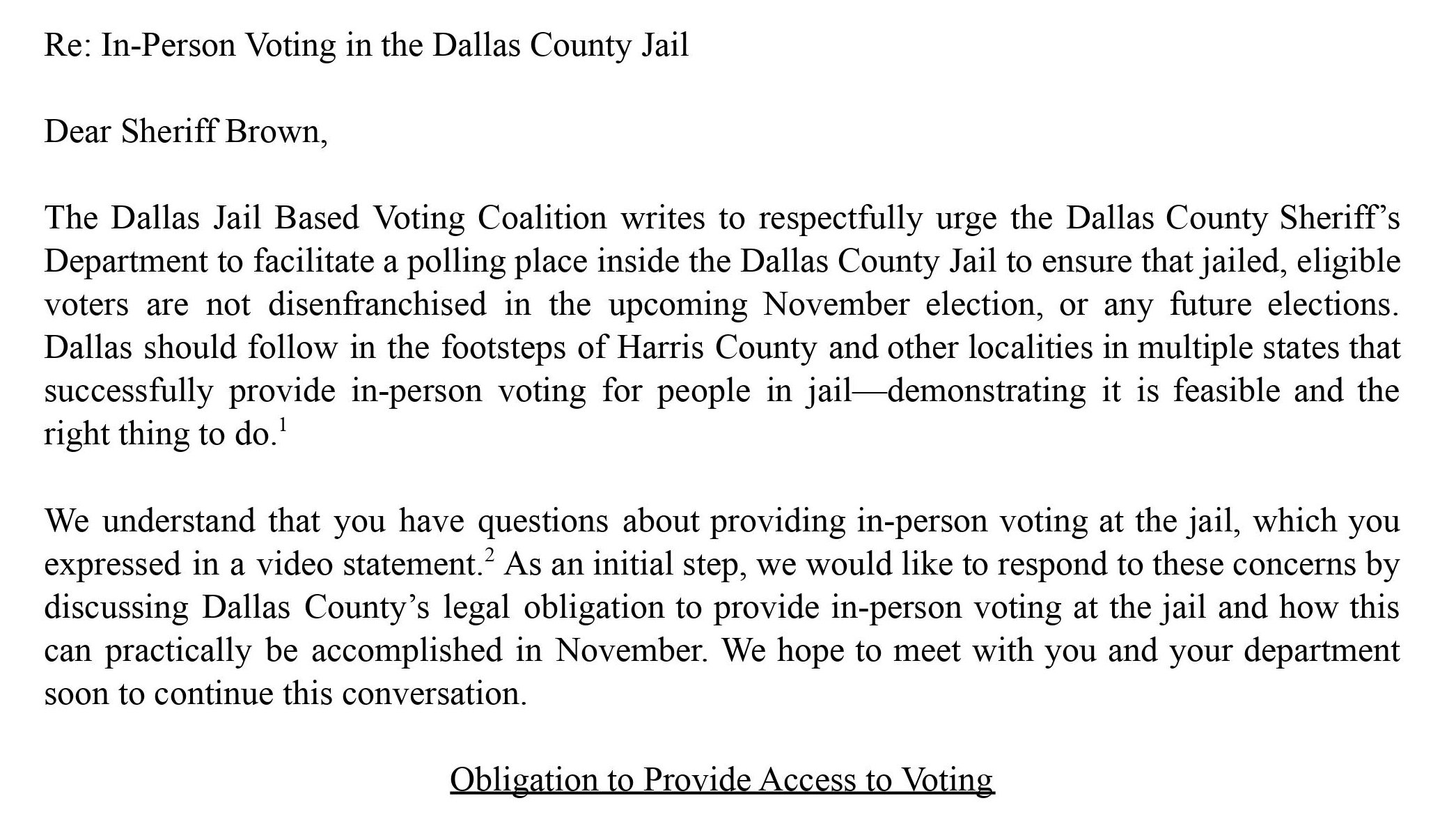 Re: In-Person Voting in the Dallas County Jail

Dear Sheriff Brown,

The Dallas Jail Based Voting Coalition writes to respectfully urge the Dallas County Sheriff's Department to facilitate a polling place inside the Dallas County Jail to ensure that jailed, eligible voters are not disenfranchised in the upcoming November election, or any future elections. Dallas should follow in the footsteps of Harris County and other localities in multiple states that successfully provide in-person voting for people in jail—demonstrating it is feasible and the right thing to do.$^{1}$

We understand that you have questions about providing in-person voting at the jail, which you expressed in a video statement.$^{2}$ As an initial step, we would like to respond to these concerns by discussing Dallas County's legal obligation to provide in-person voting at the jail and how this can practically be accomplished in November. We hope to meet with you and your department soon to continue this conversation.

Obligation to Provide Access to Voting